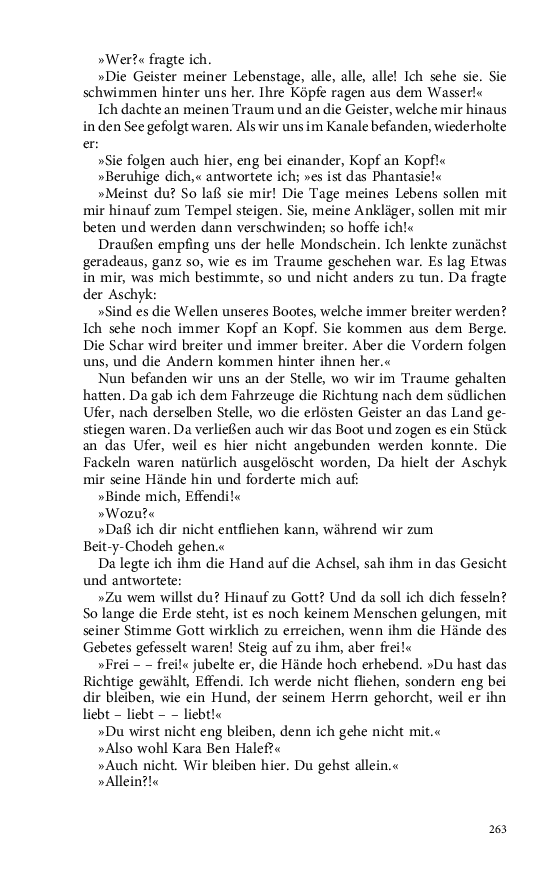 »Wer?« fragte ich.

»Die Geister meiner Lebenstage, alle, alle, alle! Ich sehe sie. Sie schwimmen hinter uns her. Ihre Köpfe ragen aus dem Wasser!«

Ich dachte an meinen Traum und an die Geister, welche mir hinaus in den See gefolgt waren. Als wir uns im Kanale befanden, wiederholte er:

»Sie folgen auch hier, eng bei einander, Kopf an Kopf!«

»Beruhige dich,« antwortete ich; »es ist das Phantasie!«

»Meinst du? So laß sie mir! Die Tage meines Lebens sollen mit mir hinauf zum Tempel steigen. Sie, meine Ankläger, sollen mit mir beten und werden dann verschwinden; so hoffe ich!«

Draußen empfing uns der helle Mondschein. Ich lenkte zunächst geradeaus, ganz so, wie es im Traume geschehen war. Es lag Etwas in mir, was mich bestimmte, so und nicht anders zu tun. Da fragte der Aschyk:

»Sind es die Wellen unseres Bootes, welche immer breiter werden? Ich sehe noch immer Kopf an Kopf. Sie kommen aus dem Berge. Die Schar wird breiter und immer breiter. Aber die Vordern folgen uns, und die Andern kommen hinter ihnen her.«

Nun befanden wir uns an der Stelle, wo wir im Traume gehalten hatten. Da gab ich dem Fahrzeuge die Richtung nach dem südlichen Ufer, nach derselben Stelle, wo die erlösten Geister an das Land gestiegen waren. Da verließen auch wir das Boot und zogen es ein Stück an das Ufer, weil es hier nicht angebunden werden konnte. Die Fackeln waren natürlich ausgelöscht worden, Da hielt der Aschyk mir seine Hände hin und forderte mich auf:

»Binde mich, Effendi!«

»Wozu?«

»Daß ich dir nicht entfliehen kann, während wir zum Beit-y-Chodeh gehen.«

Da legte ich ihm die Hand auf die Achsel, sah ihm in das Gesicht und antwortete:

»Zu wem willst du? Hinauf zu Gott? Und da soll ich dich fesseln? So lange die Erde steht, ist es noch keinem Menschen gelungen, mit seiner Stimme Gott wirklich zu erreichen, wenn ihm die Hände des Gebetes gefesselt waren! Steig auf zu ihm, aber frei!«

»Frei – – frei!« jubelte er, die Hände hoch erhebend. »Du hast das Richtige gewählt, Effendi. Ich werde nicht fliehen, sondern eng bei dir bleiben, wie ein Hund, der seinem Herrn gehorcht, weil er ihn liebt – liebt – – liebt!«

»Du wirst nicht eng bleiben, denn ich gehe nicht mit.«

»Also wohl Kara Ben Halef?«

»Auch nicht. Wir bleiben hier. Du gehst allein.«

»Allein?!«

263